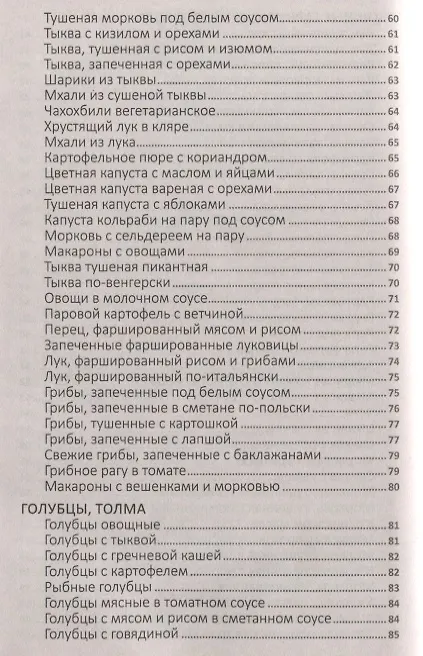 Тушеная морковь под белым соусом 60
Тыква с кизилом и орехами 61
Тыква, тушенная с рисом и изюмом 61
Тыква, запеченная с орехами 62
Шарики из тыквы 63
Мхали из сушеной тыквы 63
Чахохбили вегетарианское 64
Хрустящий лук в кляре 64
Мхали из лука 65
Картофельное пюре с кориандром 65
Цветная капуста с маслом и яйцами 66
Цветная капуста вареная с орехами 67
Тушеная капуста с яблоками 67
Капуста кольраби на пару под соусом 68
Морковь с сельдереем на пару 68
Макароны с овощами 69
Тыква тушеная пикантная 70
Тыква по-венгерски 70
Овощи в молочном соусе 71
Паровой картофель с ветчиной 72
Перец, фаршированный мясом и рисом 72
Запеченные фаршированные луковицы 73
Лук, фаршированный рисом и грибами 74
Лук, фаршированный по-итальянски 75
Грибы, запеченные под белым соусом 75
Грибы, запеченные в сметане по-польски 76
Грибы, тушенные с картошкой 77
Грибы, запеченные с лапшой 77
Свежие грибы, запеченные с баклажанами 79
Грибное рагу в томате 79
Макароны с вешенками и морковью 80

ГОЛУБЦЫ, ТОЛМА
Голубцы овощные 81
Голубцы с тыквой 81
Голубцы с гречневой кашей 82
Голубцы с картофелем 82
Рыбные голубцы 83
Голубцы мясные в томатном соусе 84
Голубцы с мясом и рисом в сметанном соусе 84
Голубцы с говядиной 85